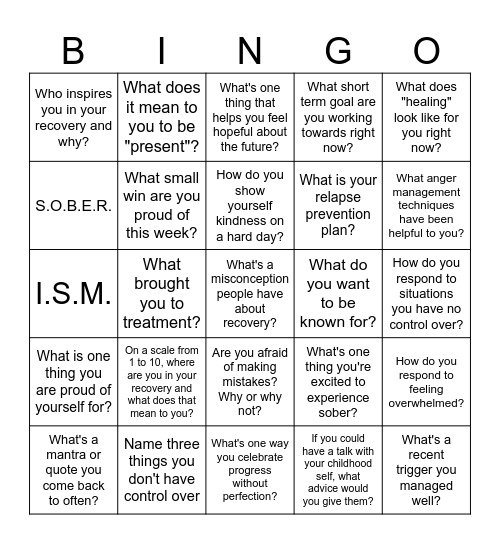 | B | I | N | G | O |
|---|---|---|---|---|
| Who inspires you in your recovery and why? | What does it mean to you to be "present"? | What's one thing that helps you feel hopeful about the future? | What short term goal are you working towards right now? | What does "healing" look like for you right now? |
| S.O.B.E.R. | What small win are you proud of this week? | How do you show yourself kindness on a hard day? | What is your relapse prevention plan? | What anger management techniques have been helpful to you? |
| I.S.M. | What brought you to treatment? | What's a misconception people have about recovery? | What do you want to be known for? | How do you respond to situations you have no control over? |
| What is one thing you are proud of yourself for? | On a scale from 1 to 10, where are you in your recovery and what does that mean to you? | Are you afraid of making mistakes? Why or why not? | What's one thing you're excited to experience sober? | How do you respond to feeling overwhelmed? |
| What's a mantra or quote you come back to often? | Name three things you don't have control over | What's one way you celebrate progress without perfection? | If you could have a talk with your childhood self, what advice would you give them? | What's a recent trigger you managed well? |